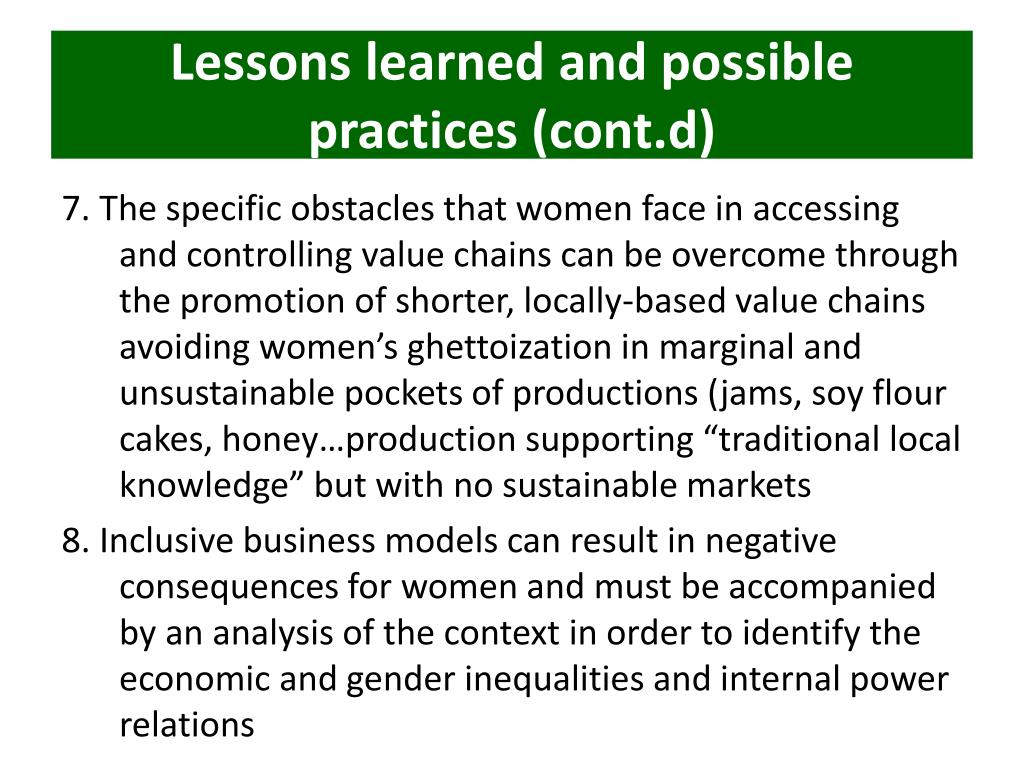 Lessons learned and possible practices (cont.d)

7. The specific obstacles that women face in accessing and controlling value chains can be overcome through the promotion of shorter, locally-based value chains avoiding women’s ghettoization in marginal and unsustainable pockets of productions (jams, soy flour cakes, honey…production supporting “traditional local knowledge” but with no sustainable markets

8. Inclusive business models can result in negative consequences for women and must be accompanied by an analysis of the context in order to identify the economic and gender inequalities and internal power relations